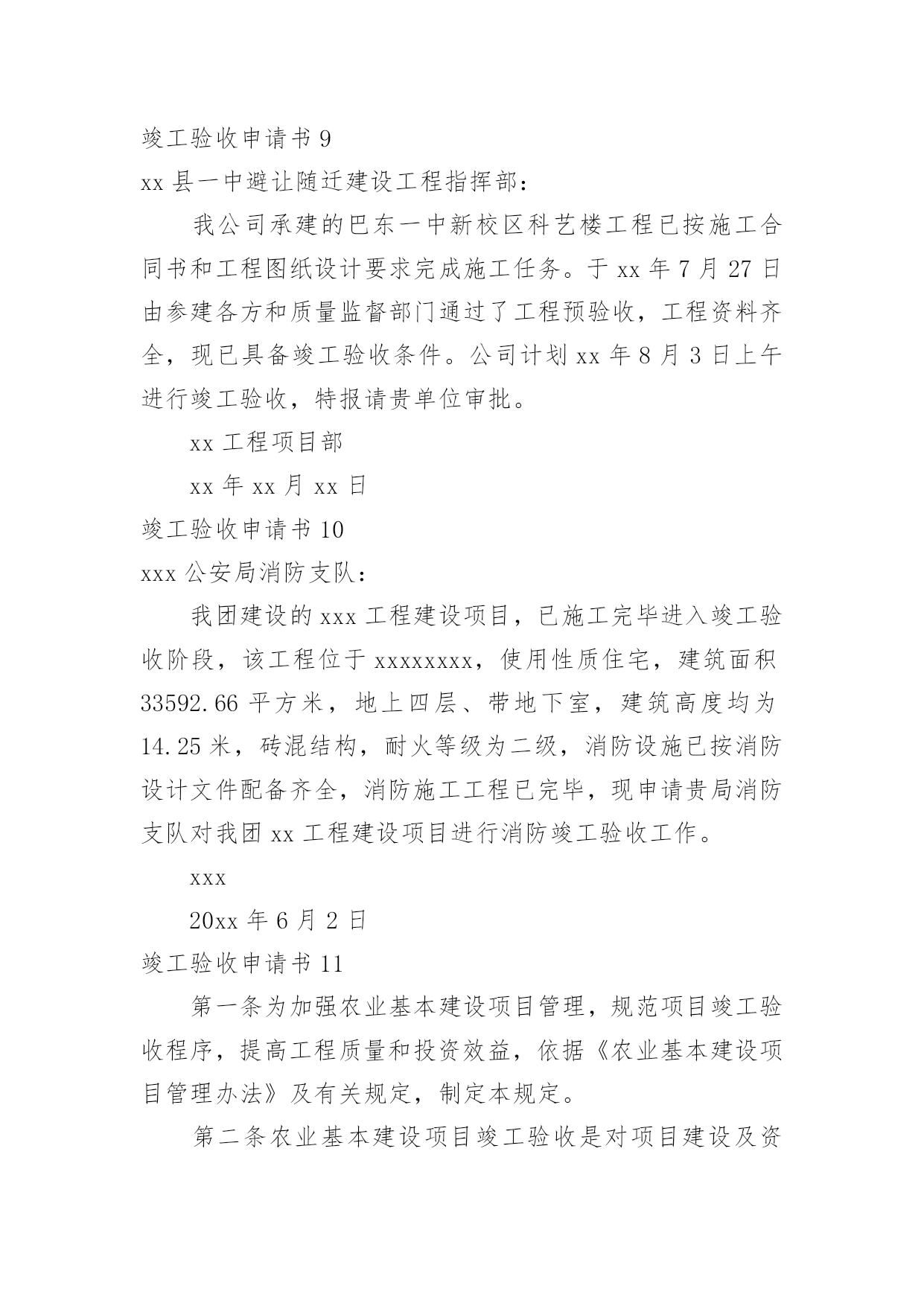 竣工验收申请书 9

xx 县一中避让随迁建设工程指挥部：

我公司承建的巴东一中新校区科艺楼工程已按施工合同书和工程图纸设计要求完成施工任务。于 xx 年 7 月 27 日由参建各方和质量监督部门通过了工程预验收，工程资料齐全，现已具备竣工验收条件。公司计划 xx 年 8 月 3 日上午进行竣工验收，特报请贵单位审批。

xx 工程项目部

xx 年 xx 月 xx 日

竣工验收申请书 10

xxx 公安局消防支队：

我团建设的 xxx 工程建设项目，已施工完毕进入竣工验收阶段，该工程位于 xxxxxxxx，使用性质住宅，建筑面积 33592.66 平方米，地上四层、带地下室，建筑高度均为 14.25 米，砖混结构，耐火等级为二级，消防设施已按消防设计文件配备齐全，消防施工工程已完毕，现申请贵局消防支队对我团 xx 工程建设项目进行消防竣工验收工作。

xxx

20xx 年 6 月 2 日

竣工验收申请书 11

第一条为加强农业基本建设项目管理，规范项目竣工验收程序，提高工程质量和投资效益，依据《农业基本建设项目管理办法》及有关规定，制定本规定。

第二条农业基本建设项目竣工验收是对项目建设及资